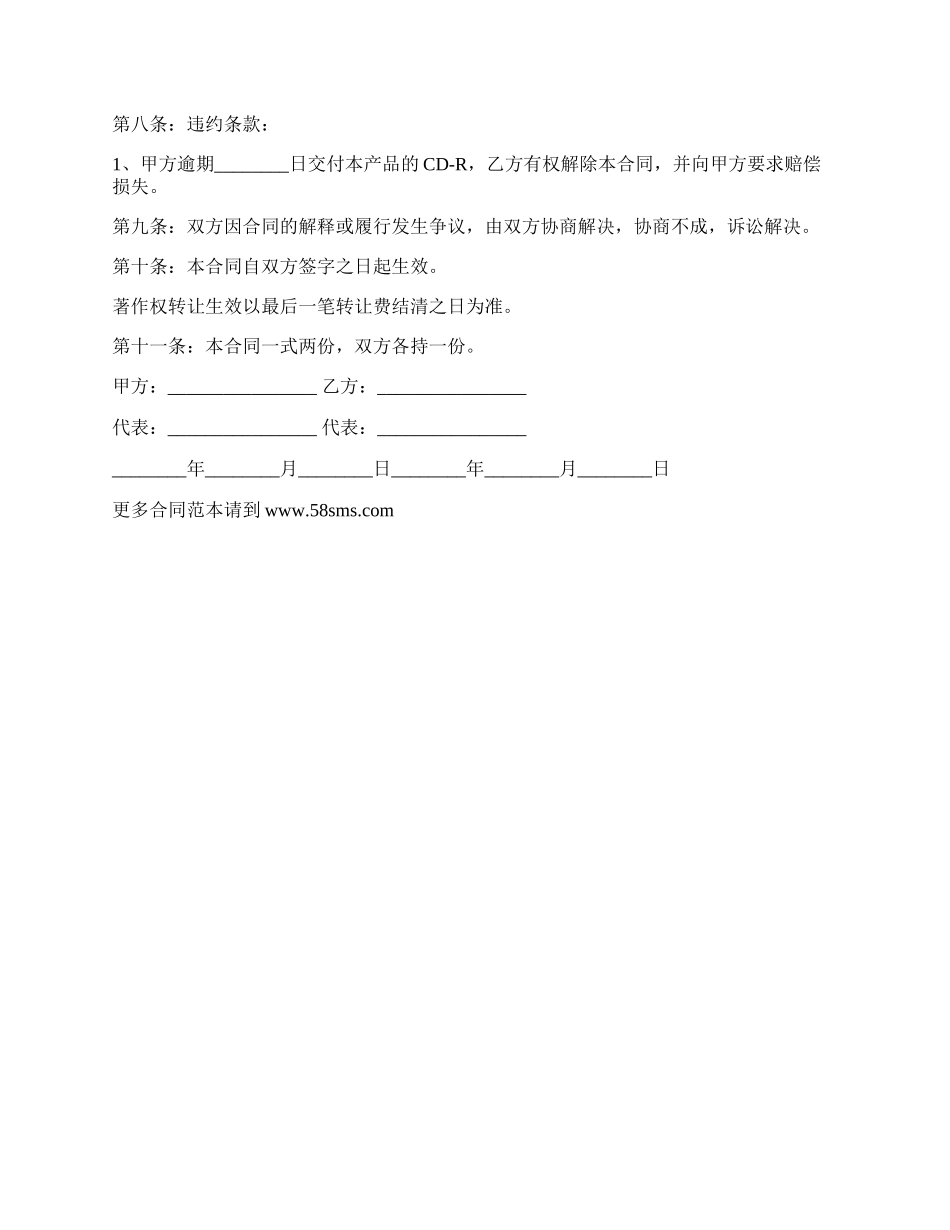 第八条：违约条款：

1、甲方逾期________日交付本产品的 CD-R，乙方有权解除本合同，并向甲方要求赔偿损失。

第九条：双方因合同的解释或履行发生争议，由双方协商解决，协商不成，诉讼解决。

第十条：本合同自双方签字之日起生效。

著作权转让生效以最后一笔转让费结清之日为准。

第十一条：本合同一式两份，双方各持一份。

甲方：________________ 乙方：________________

代表：________________ 代表：________________

________年________月________日________年________月________日

更多合同范本请到 www.58sms.com